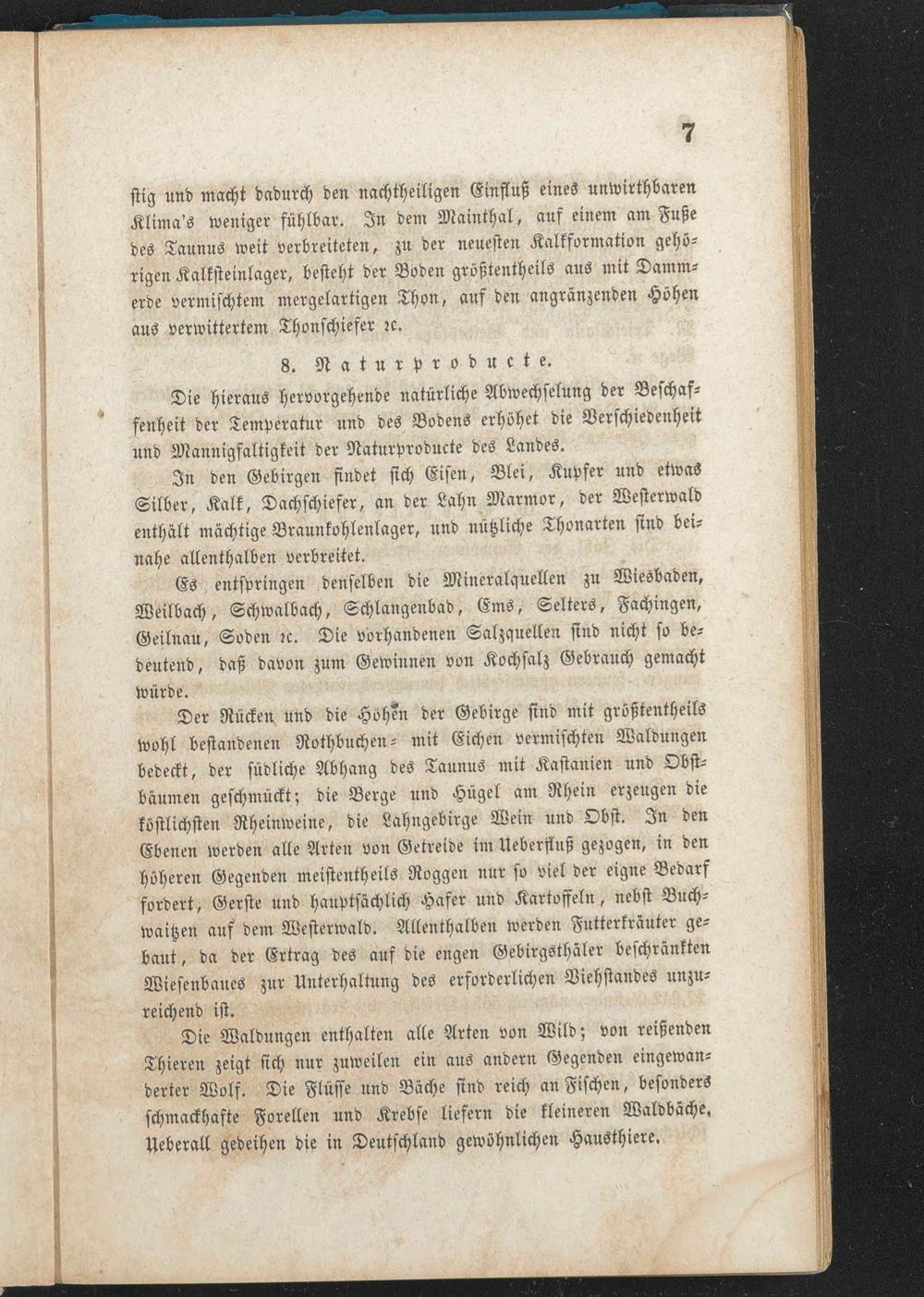 7

stig und macht dadurch den nachtheiligen Einfluß eines unwirthbaren Klima's weniger fühlbar. In dem Mainthal, auf einem am Fuße des Taunus weit verbreiteten, zu der neuesten Kalkformation gehörigen Kalksteinlager, besteht der Boden größtentheils aus mit Dammerde vermischtem mergelartigen Thon, auf den angränzenden Höhen aus verwittertem Thonschiefer ꝛc.

8. Naturproducte.

Die hieraus hervorgehende natürliche Abwechselung der Beschaffenheit der Temperatur und des Bodens erhöhet die Verschiedenheit und Mannigfaltigkeit der Naturproducte des Landes.

In den Gebirgen findet sich Eisen, Blei, Kupfer und etwas Silber, Kalk, Dachschiefer, an der Lahn Marmor, der Westerwald enthält mächtige Braunkohlenlager, und nützliche Thonarten sind beinahe allenthalben verbreitet.

Es entspringen denselben die Mineralquellen zu Wiesbaden, Weilbach, Schwalbach, Schlangenbad, Ems, Selters, Fachingen, Geilnau, Soden ꝛc. Die vorhandenen Salzquellen sind nicht so bedeutend, daß davon zum Gewinnen von Kochsalz Gebrauch gemacht würde.

Der Rücken und die Höhen der Gebirge sind mit größtentheils wohl bestandenen Rothbuchen- mit Eichen vermischten Waldungen bedeckt, der südliche Abhang des Taunus mit Kastanien und Obstbäumen geschmückt; die Berge und Hügel am Rhein erzeugen die köstlichsten Rheinweine, die Lahngebirge Wein und Obst. In den Ebenen werden alle Arten von Getreide im Ueberfluß gezogen, in den höheren Gegenden meistentheils Roggen nur so viel der eigne Bedarf fordert, Gerste und hauptsächlich Hafer und Kartoffeln, nebst Buchwaitzen auf dem Westerwald. Allenthalben werden Futterkräuter gebaut, da der Ertrag des auf die engen Gebirgsthäler beschränkten Wiesenbaues zur Unterhaltung des erforderlichen Viehstandes unzureichend ist.

Die Waldungen enthalten alle Arten von Wild; von reißenden Thieren zeigt sich nur zuweilen ein aus andern Gegenden eingewanderter Wolf. Die Flüsse und Bäche sind reich an Fischen, besonders schmackhafte Forellen und Krebse liefern die kleineren Waldbäche. Ueberall gedeihen die in Deutschland gewöhnlichen Hausthiere.